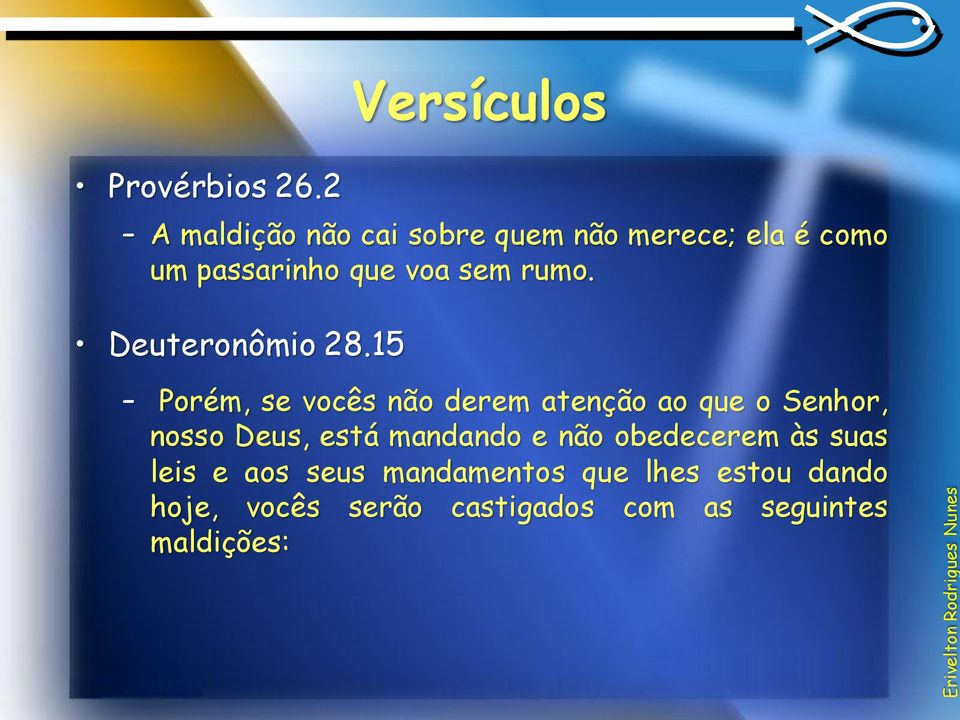 Versículos

• Provérbios 26.2
– A maldição não cai sobre quem não merece; ela é como um passarinho que voa sem rumo.

• Deuteronômio 28.15
– Porém, se vocês não derem atenção ao que o Senhor, nosso Deus, está mandando e não obedecerem às suas leis e aos seus mandamentos que lhes estou dando hoje, vocês serão castigados com as seguintes maldições:

Erivelton Rodrigues Nunes